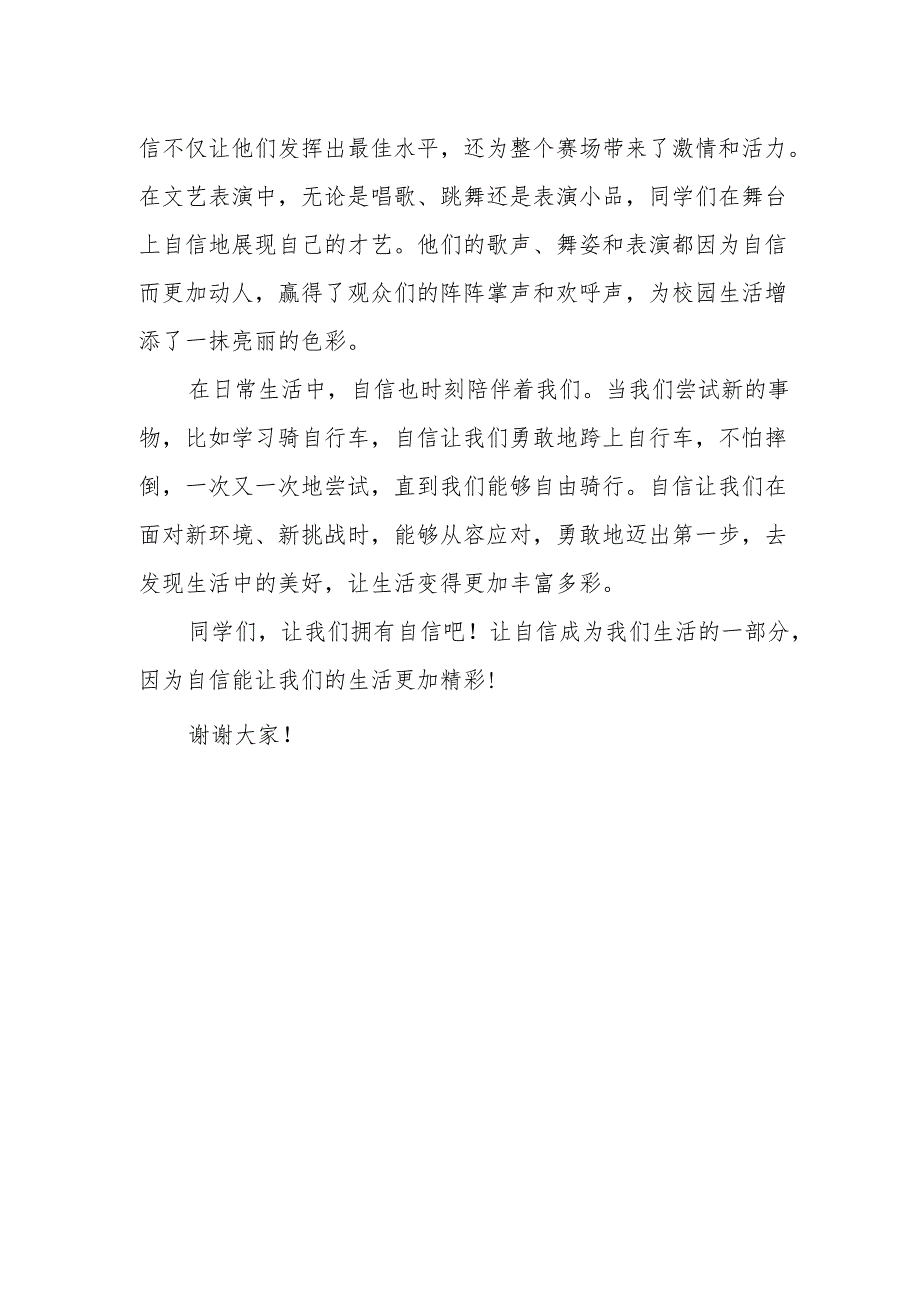 信不仅让他们发挥出最佳水平，还为整个赛场带来了激情和活力。在文艺表演中，无论是唱歌、跳舞还是表演小品，同学们在舞台上自信地展现自己的才艺。他们的歌声、舞姿和表演都因为自信而更加动人，赢得了观众们的阵阵掌声和欢呼声，为校园生活增添了一抹亮丽的色彩。

在日常生活中，自信也时刻陪伴着我们。当我们尝试新的事物，比如学习骑自行车，自信让我们勇敢地跨上自行车，不怕摔倒，一次又一次地尝试，直到我们能够自由骑行。自信让我们在面对新环境、新挑战时，能够从容应对，勇敢地迈出第一步，去发现生活中的美好，让生活变得更加丰富多彩。

同学们，让我们拥有自信吧！让自信成为我们生活的一部分，因为自信能让我们的生活更加精彩！

谢谢大家！